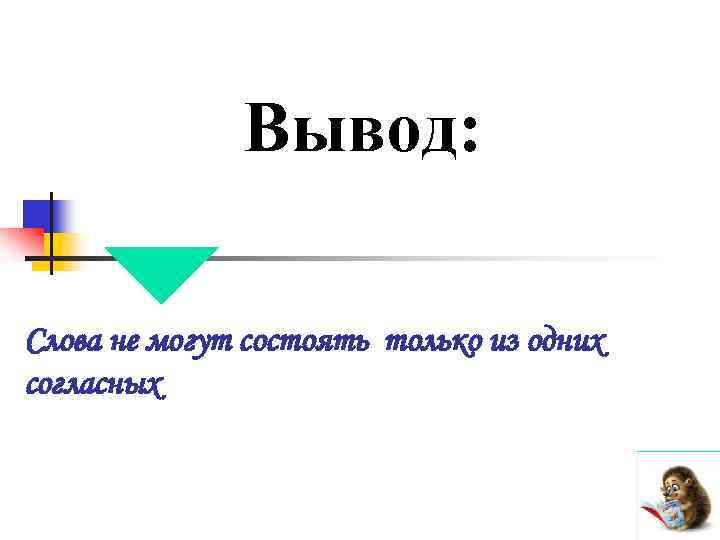 Вывод:

Слова не могут состоять только из одних согласных.